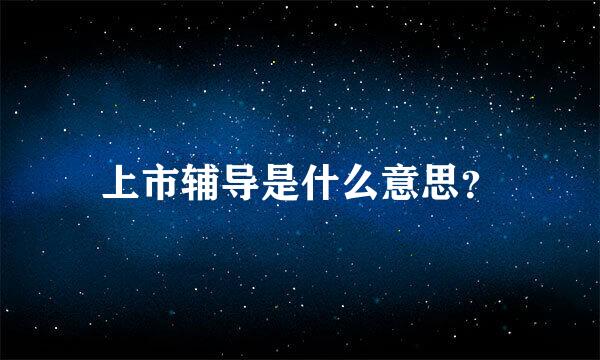 上市辅导是什么意思?